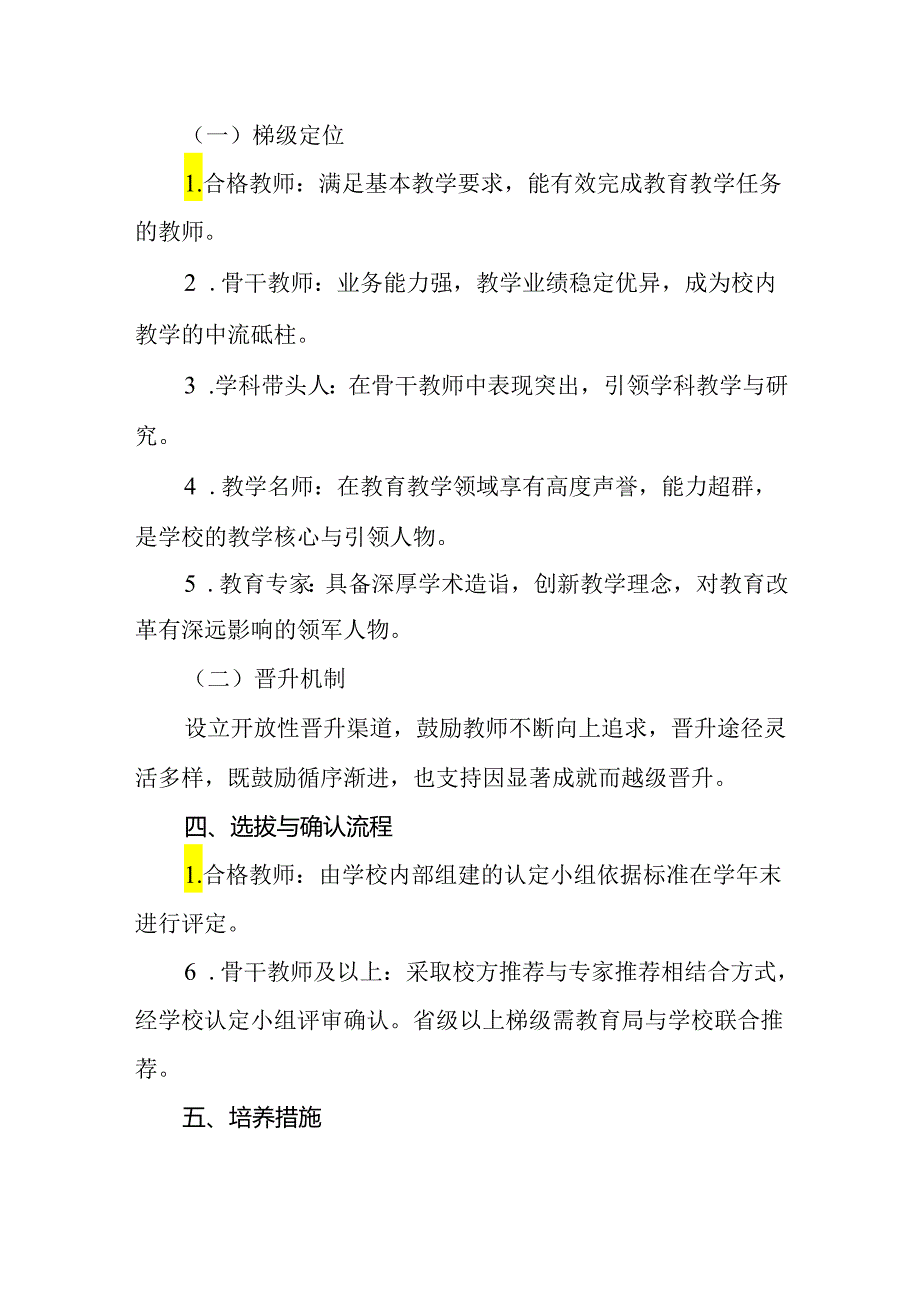 （一）梯级定位

1.合格教师：满足基本教学要求，能有效完成教育教学任务的教师。

2．骨干教师：业务能力强，教学业绩稳定优异，成为校内教学的中流砥柱。

3．学科带头人：在骨干教师中表现突出，引领学科教学与研究。

4．教学名师：在教育教学领域享有高度声誉，能力超群，是学校的教学核心与引领人物。

5．教育专家：具备深厚学术造诣，创新教学理念，对教育改革有深远影响的领军人物。

（二）晋升机制

设立开放性晋升渠道，鼓励教师不断向上追求，晋升途径灵活多样，既鼓励循序渐进，也支持因显著成就而越级晋升。

四、选拔与确认流程

1.合格教师：由学校内部组建的认定小组依据标准在学年末进行评定。

6．骨干教师及以上：采取校方推荐与专家推荐相结合方式，经学校认定小组评审确认。省级以上梯级需教育局与学校联合推荐。

五、培养措施